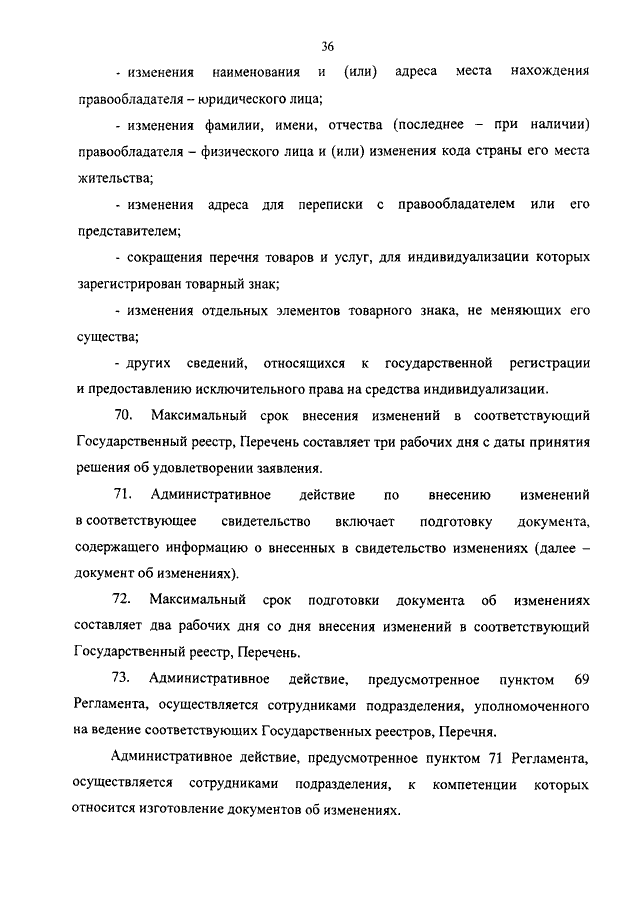 36

- изменения наименования и (или) адреса места нахождения правообладателя – юридического лица;

- изменения фамилии, имени, отчества (последнее – при наличии) правообладателя – физического лица и (или) изменения кода страны его места жительства;

- изменения адреса для переписки с правообладателем или его представителем;

- сокращения перечня товаров и услуг, для индивидуализации которых зарегистрирован товарный знак;

- изменения отдельных элементов товарного знака, не меняющих его существа;

- других сведений, относящихся к государственной регистрации и предоставлению исключительного права на средства индивидуализации.

70. Максимальный срок внесения изменений в соответствующий Государственный реестр, Перечень составляет три рабочих дня с даты принятия решения об удовлетворении заявления.

71. Административное действие по внесению изменений в соответствующее свидетельство включает подготовку документа, содержащего информацию о внесенных в свидетельство изменениях (далее – документ об изменениях).

72. Максимальный срок подготовки документа об изменениях составляет два рабочих дня со дня внесения изменений в соответствующий Государственный реестр, Перечень.

73. Административное действие, предусмотренное пунктом 69 Регламента, осуществляется сотрудниками подразделения, уполномоченного на ведение соответствующих Государственных реестров, Перечня.

Административное действие, предусмотренное пунктом 71 Регламента, осуществляется сотрудниками подразделения, к компетенции которых относится изготовление документов об изменениях.